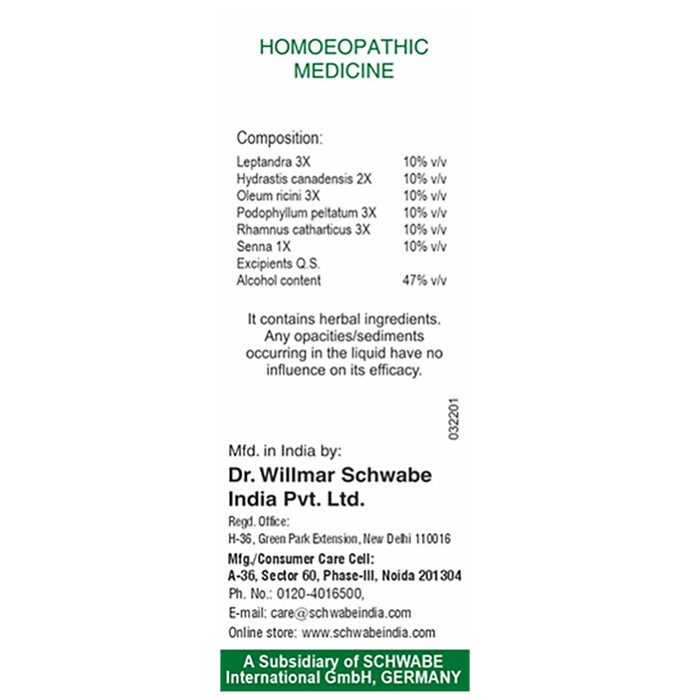 HOMOEOPATHIC
MEDICINE

Composition:

Leptandra 3X 10% v/v
Hydrastis canadensis 2X 10% v/v
Oleum ricini 3X 10% v/v
Podophyllum peltatum 3X 10% v/v
Rhamnus catharticus 3X 10% v/v
Senna 1X 10% v/v
Excipients Q.S.
Alcohol content 47% v/v

It contains herbal ingredients. Any opacities/sediments occurring in the liquid have no influence on its efficacy.

032201

Mfd. in India by:
Dr. Willmar Schwabe
India Pvt. Ltd.
Regd. Office:
H-36, Green Park Extension, New Delhi 110016
Mfg./Consumer Care Cell:
A-36, Sector 60, Phase-III, Noida 201304
Ph. No.: 0120-4016500,
E-mail: care@schwabeindia.com
Online store: www.schwabeindia.com

A Subsidiary of SCHWABE
International GmbH, GERMANY